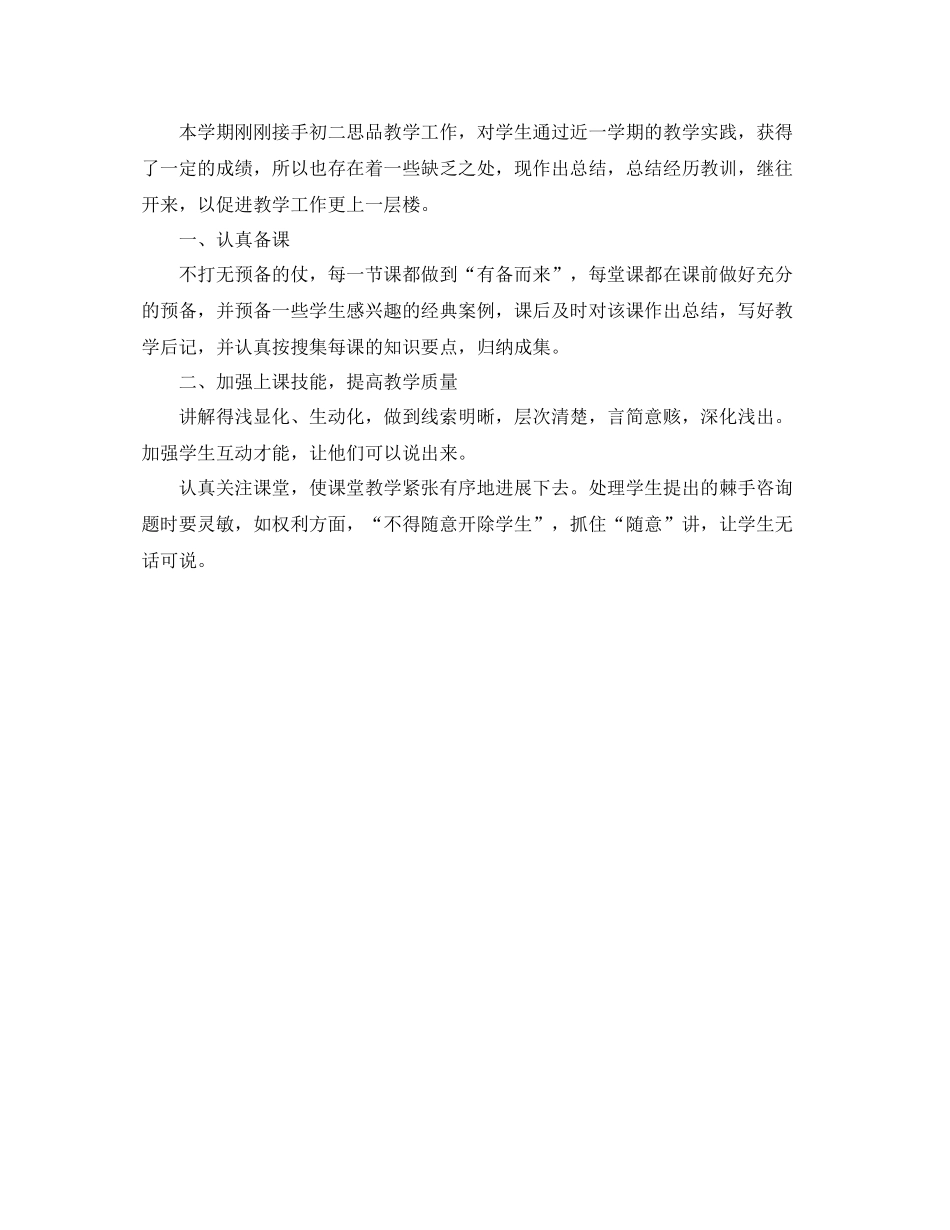 本学期刚刚接手初二思品教学工作，对学生通过近一学期的教学实践，获得了一定的成绩，所以也存在着一些缺乏之处，现作出总结，总结经历教训，继往开来，以促进教学工作更上一层楼。

一、认真备课

不打无预备的仗，每一节课都做到“有备而来”，每堂课都在课前做好充分的预备，并预备一些学生感兴趣的经典案例，课后及时对该课作出总结，写好教学后记，并认真按搜集每课的知识要点，归纳成集。

二、加强上课技能，提高教学质量

讲解得浅显化、生动化，做到线索明晰，层次清楚，言简意赅，深化浅出。加强学生互动才能，让他们可以说出来。

认真关注课堂，使课堂教学紧张有序地进展下去。处理学生提出的棘手咨询题时要灵敏，如权利方面，“不得随意开除学生”，抓住“随意”讲，让学生无话可说。